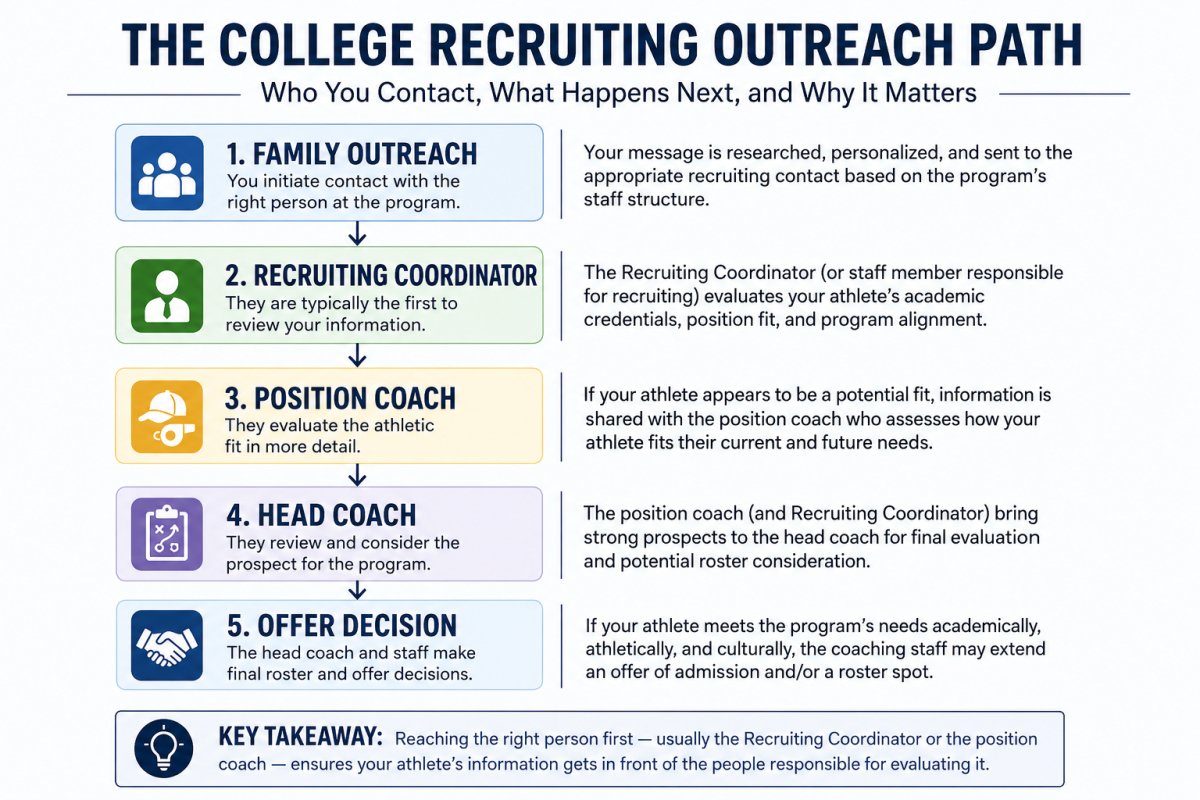 THE COLLEGE RECRUITING OUTREACH PATH

Who You Contact, What Happens Next, and Why It Matters

1. FAMILY OUTREACH
You initiate contact with the right person at the program.

Your message is researched, personalized, and sent to the appropriate recruiting contact based on the program's staff structure.

2. RECRUITING COORDINATOR
They are typically the first to review your information.

The Recruiting Coordinator (or staff member responsible for recruiting) evaluates your athlete's academic credentials, position fit, and program alignment.

3. POSITION COACH
They evaluate the athletic fit in more detail.

If your athlete appears to be a potential fit, information is shared with the position coach who assesses how your athlete fits their current and future needs.

4. HEAD COACH
They review and consider the prospect for the program.

The position coach (and Recruiting Coordinator) bring strong prospects to the head coach for final evaluation and potential roster consideration.

5. OFFER DECISION
The head coach and staff make final roster and offer decisions.

If your athlete meets the program's needs academically, athletically, and culturally, the coaching staff may extend an offer of admission and/or a roster spot.

KEY TAKEAWAY: Reaching the right person first — usually the Recruiting Coordinator or the position coach — ensures your athlete's information gets in front of the people responsible for evaluating it.